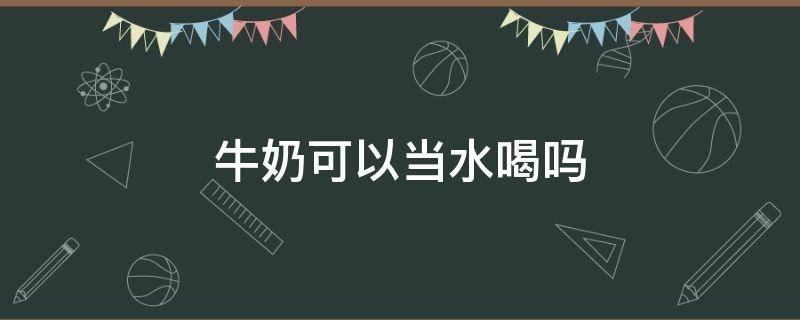 牛奶可以当水喝吗